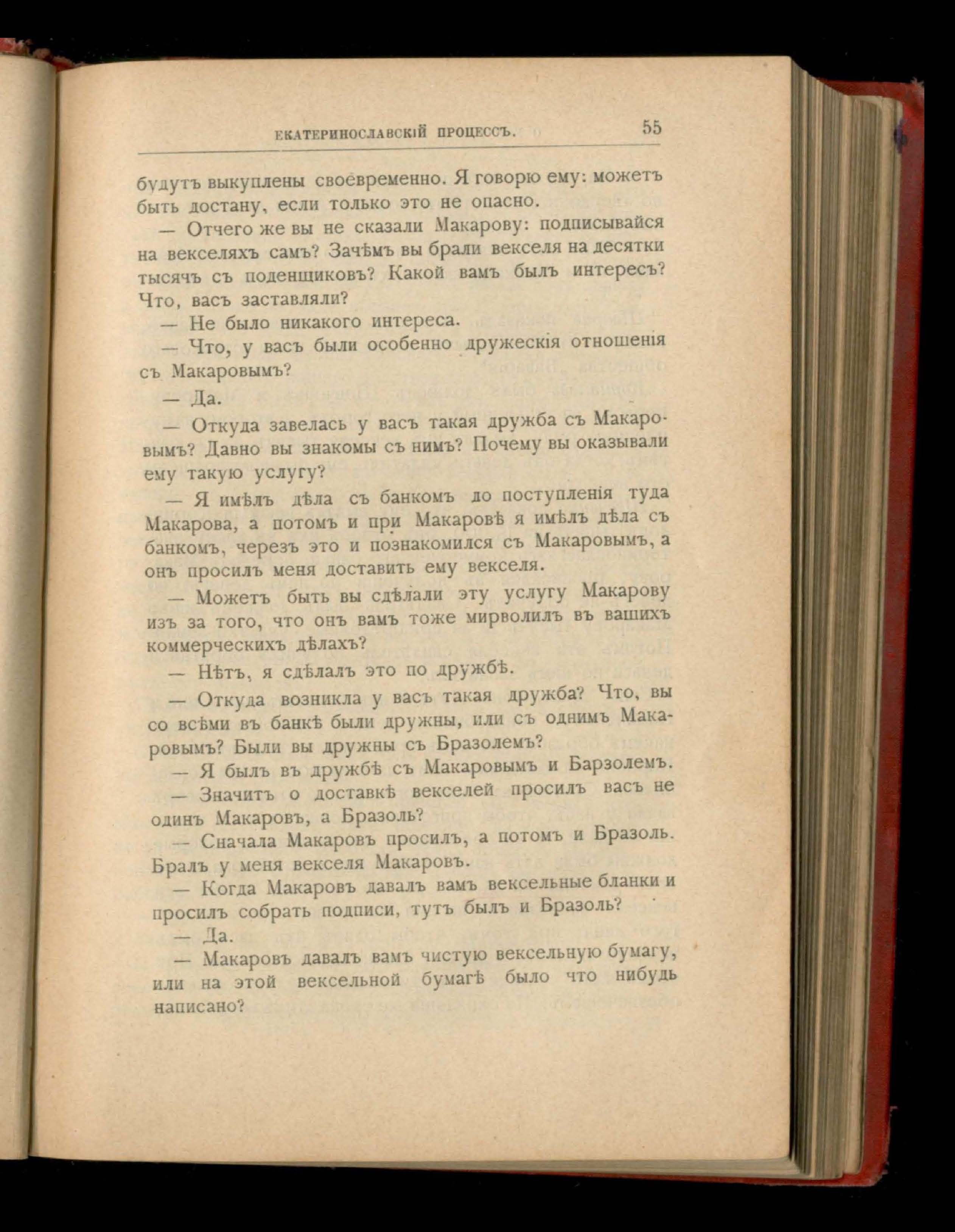 ЕКАТЕРИНОСЛАВСКІЙ ПРОЦЕССЪ. 55

будутъ выкуплены своевременно. Я говорю ему: можетъ быть достану, если только это не опасно.

— Отчего же вы не сказали Макарову: подписывайся на векселяхъ самъ? Зачѣмъ вы брали векселя на десятки тысячъ съ поденщиковъ? Какой вамъ былъ интересъ? Что, васъ заставляли?

— Не было никакого интереса.

— Что, у васъ были особенно дружескія отношенія съ Макаровымъ?

— Да.

— Откуда завелась у васъ такая дружба съ Макаровымъ? Давно вы знакомы съ нимъ? Почему вы оказывали ему такую услугу?

— Я имѣлъ дѣла съ банкомъ до поступленія туда Макарова, а потомъ и при Макаровѣ я имѣлъ дѣла съ банкомъ, черезъ это и познакомился съ Макаровымъ, а онъ просилъ меня доставить ему векселя.

— Можетъ быть вы сдѣлали эту услугу Макарову изъ за того, что онъ вамъ тоже мирволилъ въ вашихъ коммерческихъ дѣлахъ?

— Нѣтъ, я сдѣлалъ это по дружбѣ.

— Откуда возникла у васъ такая дружба? Что, вы со всѣми въ банкѣ были дружны, или съ однимъ Макаровымъ? Были вы дружны съ Бразолемъ?

— Я былъ въ дружбѣ съ Макаровымъ и Барзолемъ.

— Значитъ о доставкѣ векселей просилъ васъ не одинъ Макаровъ, а Бразоль?

— Сначала Макаровъ просилъ, а потомъ и Бразоль. Бралъ у меня векселя Макаровъ.

— Когда Макаровъ давалъ вамъ вексельные бланки и просилъ собрать подписи, тутъ былъ и Бразоль?

— Да.

— Макаровъ давалъ вамъ чистую вексельную бумагу, или на этой вексельной бумагѣ было что нибудь написано?